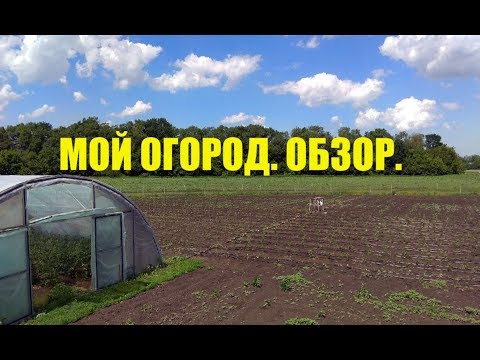 МОЙ ОГОРОД. ОБЗОР.